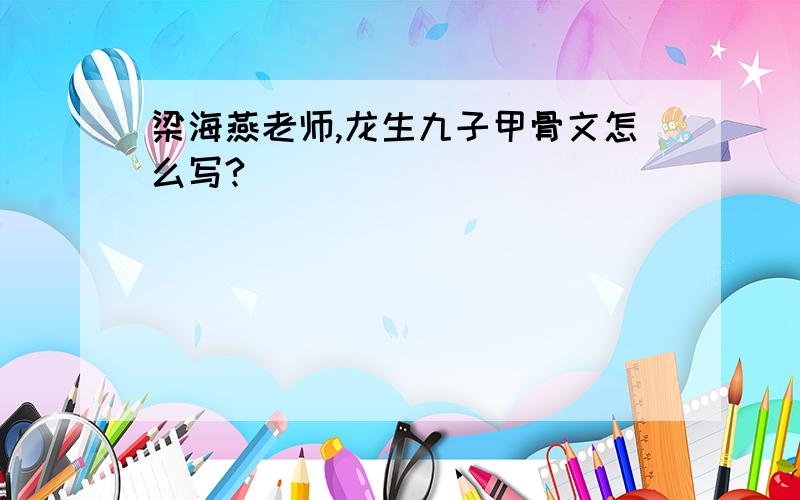 梁海燕老师,龙生九子甲骨文怎么写?